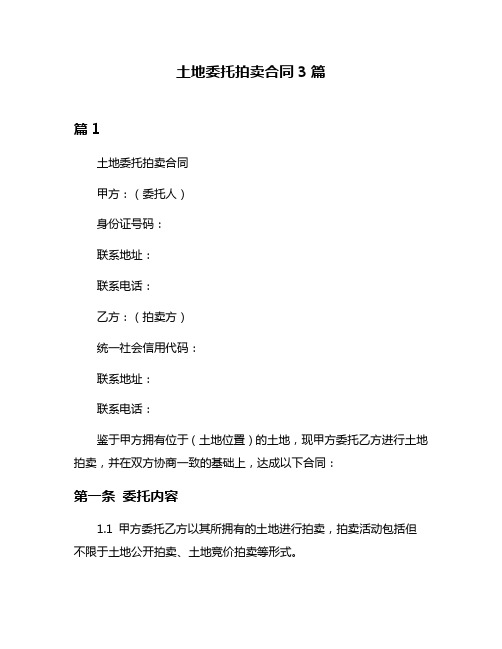 土地委托拍卖合同 3 篇

篇 1

土地委托拍卖合同

甲方：（委托人）

身份证号码：

联系地址：

联系电话：

乙方：（拍卖方）

统一社会信用代码：

联系地址：

联系电话：

鉴于甲方拥有位于（土地位置）的土地，现甲方委托乙方进行土地拍卖，并在双方协商一致的基础上，达成以下合同：

第一条 委托内容

1.1 甲方委托乙方以其所拥有的土地进行拍卖，拍卖活动包括但不限于土地公开拍卖、土地竞价拍卖等形式。